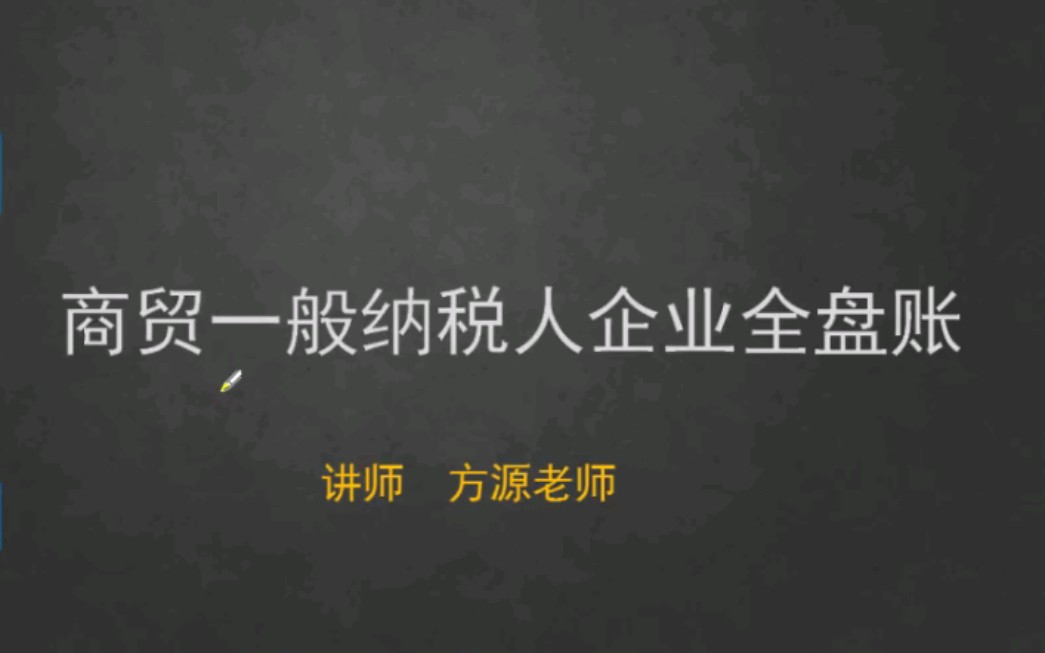 商贸一般纳税人企业全盘账

讲师　方源老师